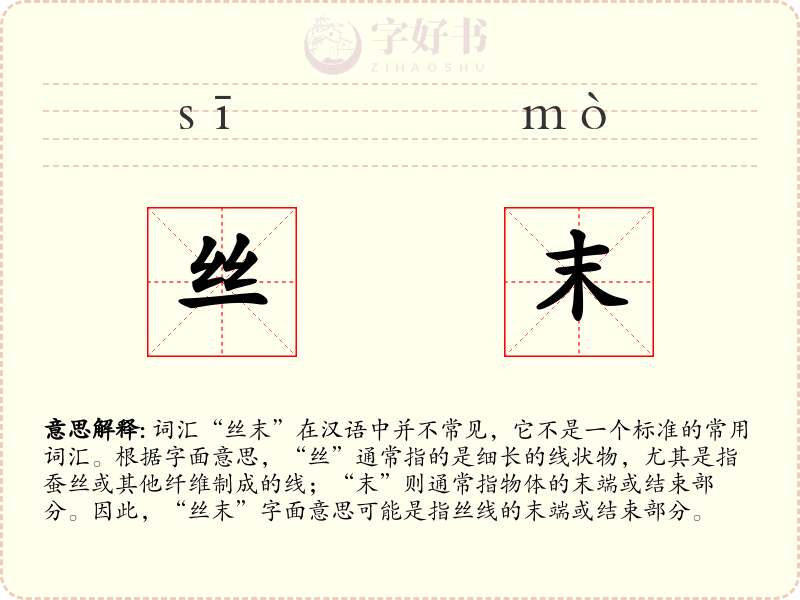 字好书
ZIHAOSHU

sī mò

丝 末

意思解释: 词汇“丝末”在汉语中并不常见，它不是一个标准的常用词汇。根据字面意思，“丝”通常指的是细长的线状物，尤其是指蚕丝或其他纤维制成的线；“末”则通常指物体的末端或结束部分。因此，“丝末”字面意思可能是指丝线的末端或结束部分。